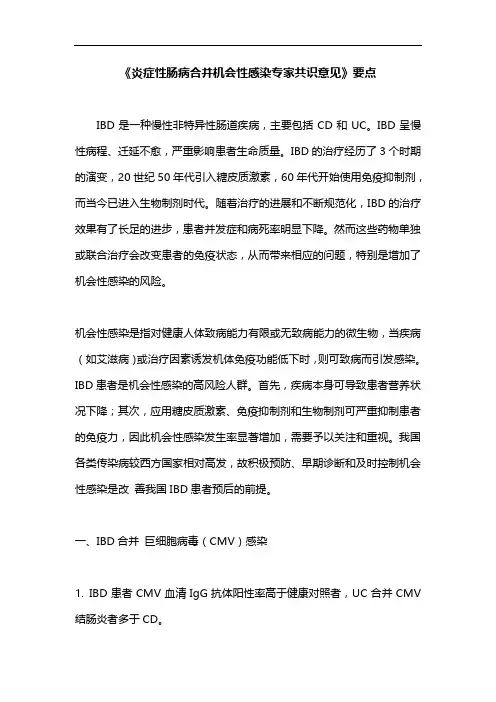 《炎症性肠病合并机会性感染专家共识意见》要点

IBD 是一种慢性非特异性肠道疾病，主要包括 CD 和 UC。IBD 呈慢性病程、迁延不愈，严重影响患者生命质量。IBD 的治疗经历了 3 个时期的演变，20 世纪 50 年代引入糖皮质激素，60 年代开始使用免疫抑制剂，而当今已进入生物制剂时代。随着治疗的进展和不断规范化，IBD 的治疗效果有了长足的进步，患者并发症和病死率明显下降。然而这些药物单独或联合治疗会改变患者的免疫状态，从而带来相应的问题，特别是增加了机会性感染的风险。

机会性感染是指对健康人体致病能力有限或无致病能力的微生物，当疾病（如艾滋病）或治疗因素诱发机体免疫功能低下时，则可致病而引发感染。IBD 患者是机会性感染的高风险人群。首先，疾病本身可导致患者营养状况下降；其次，应用糖皮质激素、免疫抑制剂和生物制剂可严重抑制患者的免疫力，因此机会性感染发生率显著增加，需要予以关注和重视。我国各类传染病较西方国家相对高发，故积极预防、早期诊断和及时控制机会性感染是改 善我国 IBD 患者预后的前提。

一、IBD 合并 巨细胞病毒（CMV）感染

1. IBD 患者 CMV 血清 IgG 抗体阳性率高于健康对照者，UC 合并 CMV 结肠炎者多于 CD。